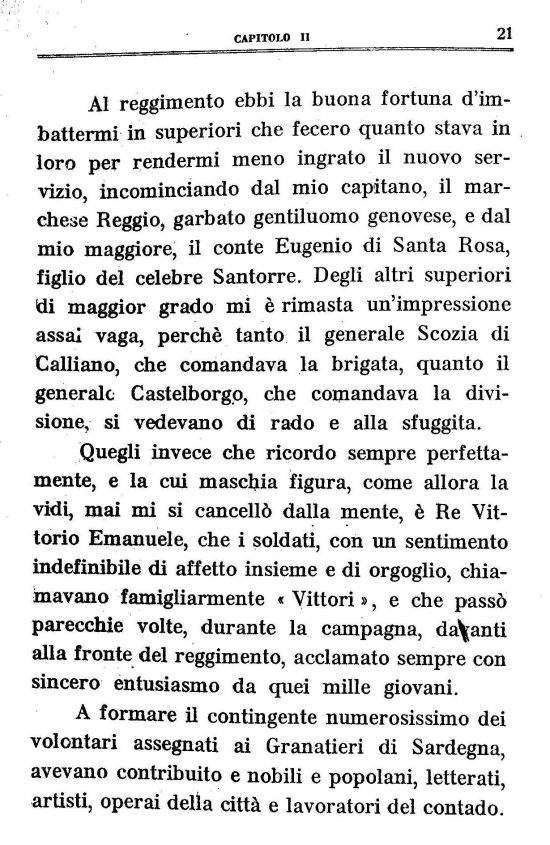 CAPITOLO II 21

Al reggimento ebbi la buona fortuna d'imbattermi in superiori che fecero quanto stava in loro per rendermi meno ingrato il nuovo servizio, incominciando dal mio capitano, il marchese Reggio, garbato gentiluomo genovese, e dal mio maggiore, il conte Eugenio di Santa Rosa, figlio del celebre Santorre. Degli altri superiori di maggior grado mi è rimasta un'impressione assai vaga, perchè tanto il generale Scozia di Calliano, che comandava la brigata, quanto il generale Castelborgo, che comandava la divisione, si vedevano di rado e alla sfuggita.

Quegli invece che ricordo sempre perfettamente, e la cui maschia figura, come allora la vidi, mai mi si cancellò dalla mente, è Re Vittorio Emanuele, che i soldati, con un sentimento indefinibile di affetto insieme e di orgoglio, chiamavano famigliarmente « Vittori », e che passò parecchie volte, durante la campagna, davanti alla fronte del reggimento, acclamato sempre con sincero entusiasmo da quei mille giovani.

A formare il contingente numerosissimo dei volontari assegnati ai Granatieri di Sardegna, avevano contribuito e nobili e popolani, letterati, artisti, operai della città e lavoratori del contado.